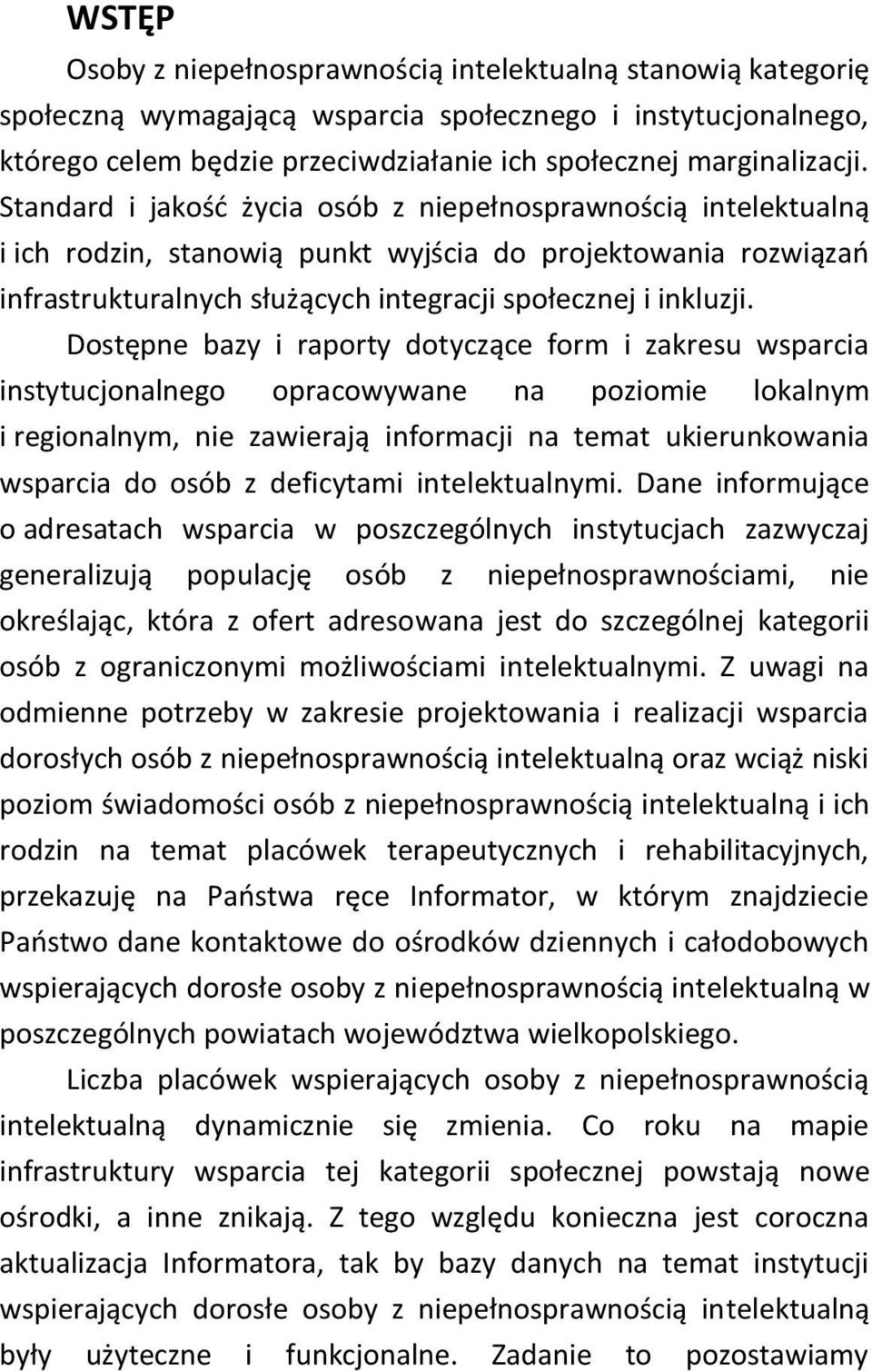 WSTĘP

Osoby z niepełnosprawnością intelektualną stanowią kategorię społeczną wymagającą wsparcia społecznego i instytucjonalnego, którego celem będzie przeciwdziałanie ich społecznej marginalizacji. Standard i jakość życia osób z niepełnosprawnością intelektualną i ich rodzin, stanowią punkt wyjścia do projektowania rozwiązań infrastrukturalnych służących integracji społecznej i inkluzji.

Dostępne bazy i raporty dotyczące form i zakresu wsparcia instytucjonalnego opracowywane na poziomie lokalnym i regionalnym, nie zawierają informacji na temat ukierunkowania wsparcia do osób z deficytami intelektualnymi. Dane informujące o adresatach wsparcia w poszczególnych instytucjach zazwyczaj generalizują populację osób z niepełnosprawnościami, nie określając, która z ofert adresowana jest do szczególnej kategorii osób z ograniczonymi możliwościami intelektualnymi. Z uwagi na odmienne potrzeby w zakresie projektowania i realizacji wsparcia dorosłych osób z niepełnosprawnością intelektualną oraz wciąż niski poziom świadomości osób z niepełnosprawnością intelektualną i ich rodzin na temat placówek terapeutycznych i rehabilitacyjnych, przekazuję na Państwa ręce Informator, w którym znajdziecie Państwo dane kontaktowe do ośrodków dziennych i całodobowych wspierających dorosłe osoby z niepełnosprawnością intelektualną w poszczególnych powiatach województwa wielkopolskiego.

Liczba placówek wspierających osoby z niepełnosprawnością intelektualną dynamicznie się zmienia. Co roku na mapie infrastruktury wsparcia tej kategorii społecznej powstają nowe ośrodki, a inne znikają. Z tego względu konieczna jest coroczna aktualizacja Informatora, tak by bazy danych na temat instytucji wspierających dorosłe osoby z niepełnosprawnością intelektualną były użyteczne i funkcjonalne. Zadanie to pozostawiamy